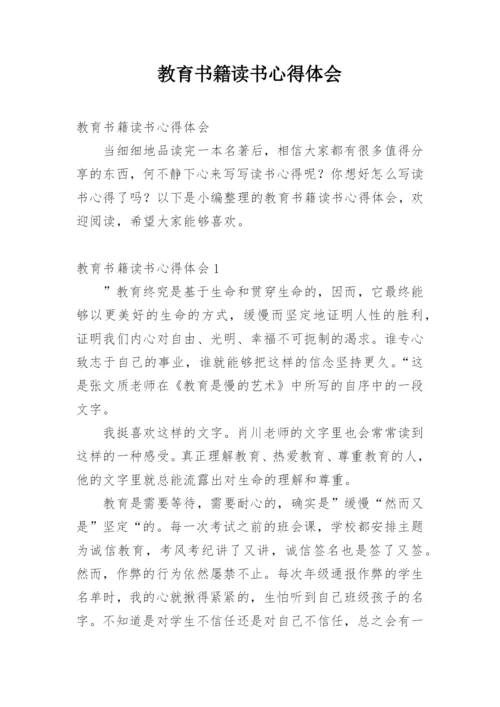 教育书籍读书心得体会

教育书籍读书心得体会

当细细地品读完一本名著后，相信大家都有很多值得分享的东西，何不静下心来写写读书心得呢？你想好怎么写读书心得了吗？以下是小编整理的教育书籍读书心得体会，欢迎阅读，希望大家能够喜欢。

教育书籍读书心得体会1

”教育终究是基于生命和贯穿生命的，因而，它最终能够以更美好的生命的方式，缓慢而坚定地证明人性的胜利，证明我们内心对自由、光明、幸福不可扼制的渴求。谁专心致志于自己的事业，谁就能够把这样的信念坚持更久。“这是张文质老师在《教育是慢的艺术》中所写的自序中的一段文字。

我挺喜欢这样的文字。肖川老师的文字里也会常常读到这样的一种感受。真正理解教育、热爱教育、尊重教育的人，他的文字里就总能流露出对生命的理解和尊重。

教育是需要等待，需要耐心的，确实是”缓慢“然而又是”坚定“的。每一次考试之前的班会课，学校都安排主题为诚信教育，考风考纪讲了又讲，诚信签名也是签了又签。然而，作弊的行为依然屡禁不止。每次年级通报作弊的学生名单时，我的心就揪得紧紧的，生怕听到自己班级孩子的名字。不知道是对学生不信任还是对自己不信任，总之会有一